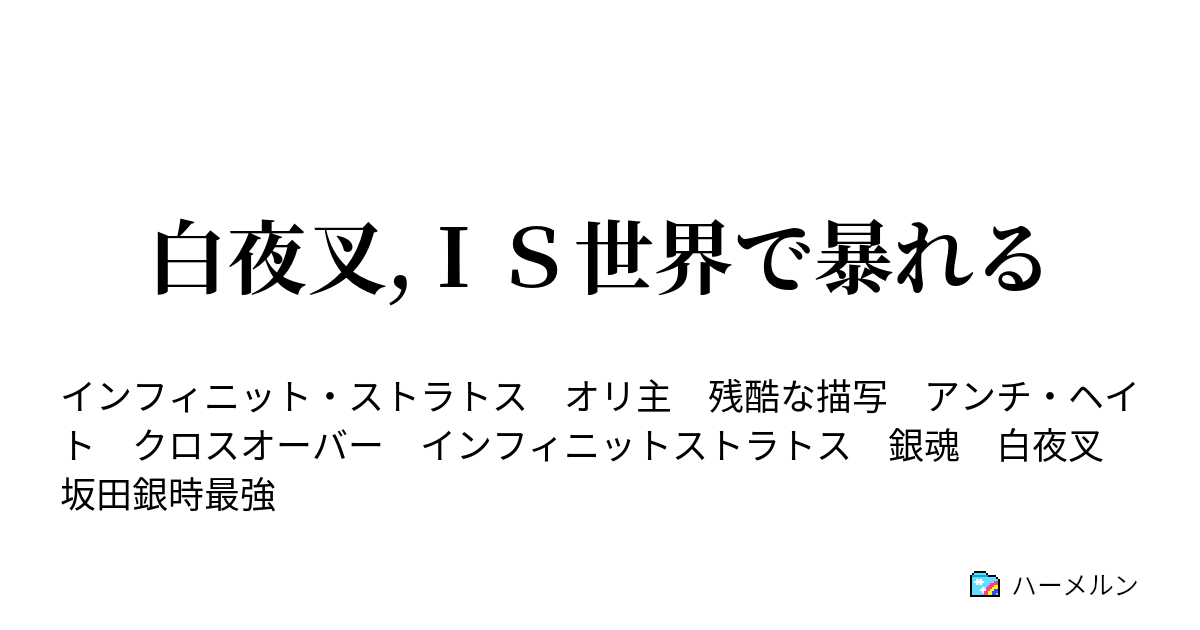 白夜叉, ＩＳ世界で暴れる

インフィニット・ストラトス　オリ主　残酷な描写　アンチ・ヘイト　クロスオーバー　インフィニットストラトス　銀魂　白夜叉　坂田銀時最強

ハーメルン